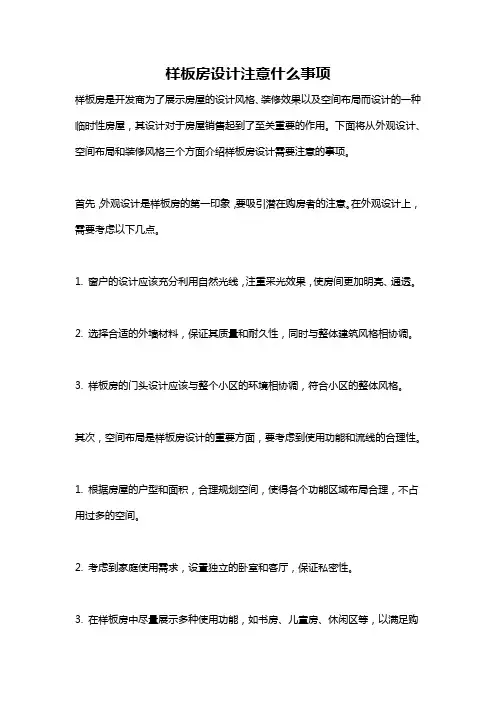 样板房设计注意什么事项

样板房是开发商为了展示房屋的设计风格、装修效果以及空间布局而设计的一种临时性房屋，其设计对于房屋销售起到了至关重要的作用。下面将从外观设计、空间布局和装修风格三个方面介绍样板房设计需要注意的事项。

首先，外观设计是样板房的第一印象，要吸引潜在购房者的注意。在外观设计上，需要考虑以下几点。

1. 窗户的设计应该充分利用自然光线，注重采光效果，使房间更加明亮、通透。

2. 选择合适的外墙材料，保证其质量和耐久性，同时与整体建筑风格相协调。

3. 样板房的门头设计应该与整个小区的环境相协调，符合小区的整体风格。

其次，空间布局是样板房设计的重要方面，要考虑到使用功能和流线的合理性。

1. 根据房屋的户型和面积，合理规划空间，使得各个功能区域布局合理，不占用过多的空间。

2. 考虑到家庭使用需求，设置独立的卧室和客厅，保证私密性。

3. 在样板房中尽量展示多种使用功能，如书房、儿童房、休闲区等，以满足购